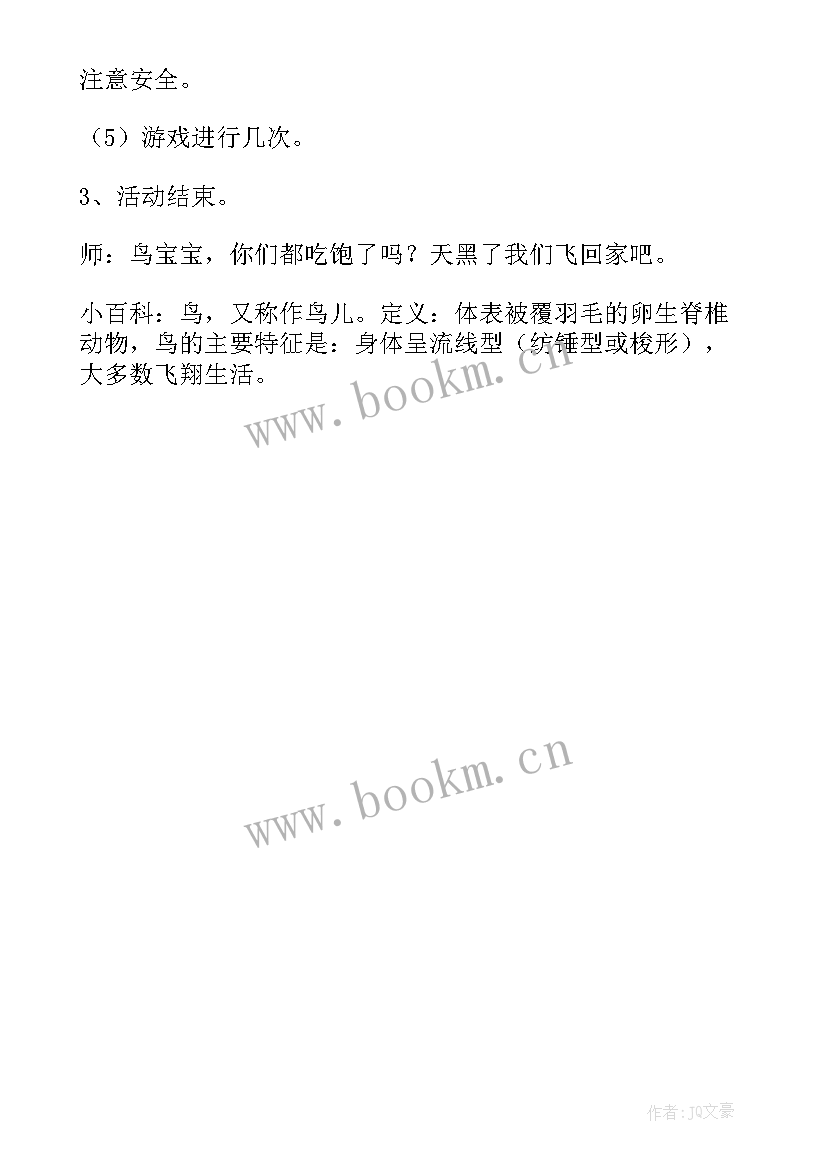 注意安全。

（5）游戏进行几次。

3、活动结束。

师：鸟宝宝，你们都吃饱了吗？天黑了我们飞回家吧。

小百科：鸟，又称作鸟儿。定义：体表被覆羽毛的卵生脊椎动物，鸟的主要特征是：身体呈流线型（纺锤型或梭形），大多数飞翔生活。

www.bookm.cn

www.bookm.cn

作者：JQ文豪